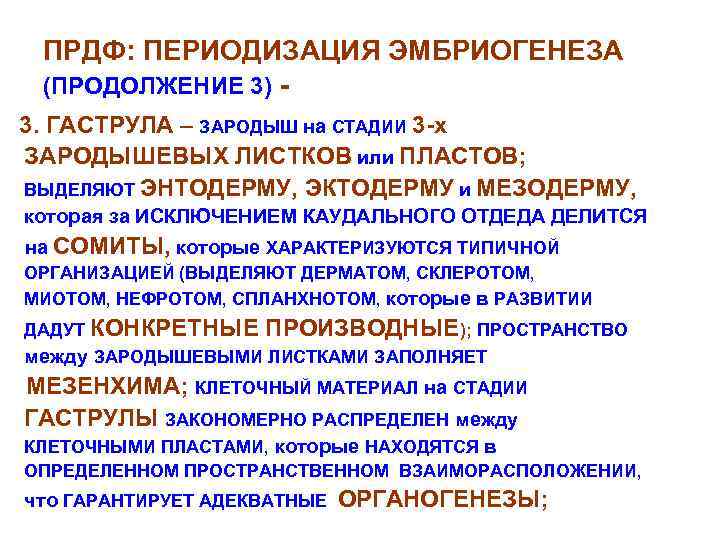 ПРДФ: ПЕРИОДИЗАЦИЯ ЭМБРИОГЕНЕЗА (ПРОДОЛЖЕНИЕ 3) -

3. ГАСТРУЛА – ЗАРОДЫШ на СТАДИИ 3-х ЗАРОДЫШЕВЫХ ЛИСТКОВ или ПЛАСТОВ; ВЫДЕЛЯЮТ ЭНТОДЕРМУ, ЭКТОДЕРМУ и МЕЗОДЕРМУ, которая за ИСКЛЮЧЕНИЕМ КАУДАЛЬНОГО ОТДЕДА ДЕЛИТСЯ на СОМИТЫ, которые ХАРАКТЕРИЗУЮТСЯ ТИПИЧНОЙ ОРГАНИЗАЦИЕЙ (ВЫДЕЛЯЮТ ДЕРМАТОМ, СКЛЕРОТОМ, МИОТОМ, НЕФРОТОМ, СПЛАНХНОТОМ, которые в РАЗВИТИИ ДАДУТ КОНКРЕТНЫЕ ПРОИЗВОДНЫЕ); ПРОСТРАНСТВО между ЗАРОДЫШЕВЫМИ ЛИСТКАМИ ЗАПОЛНЯЕТ МЕЗЕНХИМА; КЛЕТОЧНЫЙ МАТЕРИАЛ на СТАДИИ ГАСТРУЛЫ ЗАКОНОМЕРНО РАСПРЕДЕЛЕН между КЛЕТОЧНЫМИ ПЛАСТАМИ, которые НАХОДЯТСЯ в ОПРЕДЕЛЕННОМ ПРОСТРАНСТВЕННОМ ВЗАИМОРАСПОЛОЖЕНИИ, что ГАРАНТИРУЕТ АДЕКВАТНЫЕ ОРГАНОГЕНЕЗЫ;